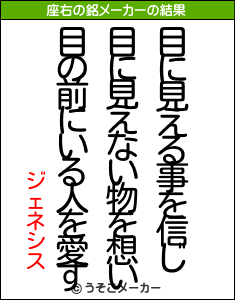 座右の銘メーカーの結果

目に見える事を信じ
目に見えない物を想い
目の前にいる人を愛す

ジェネシス

© うそこメーカー